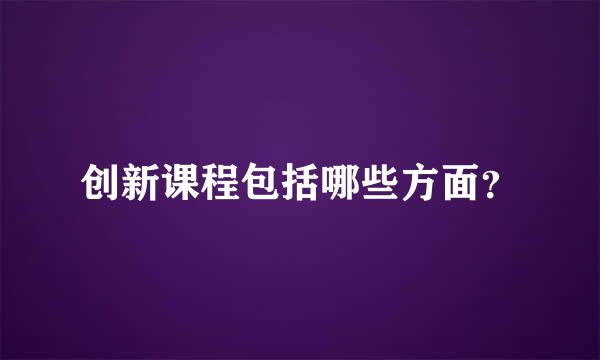 创新课程包括哪些方面？